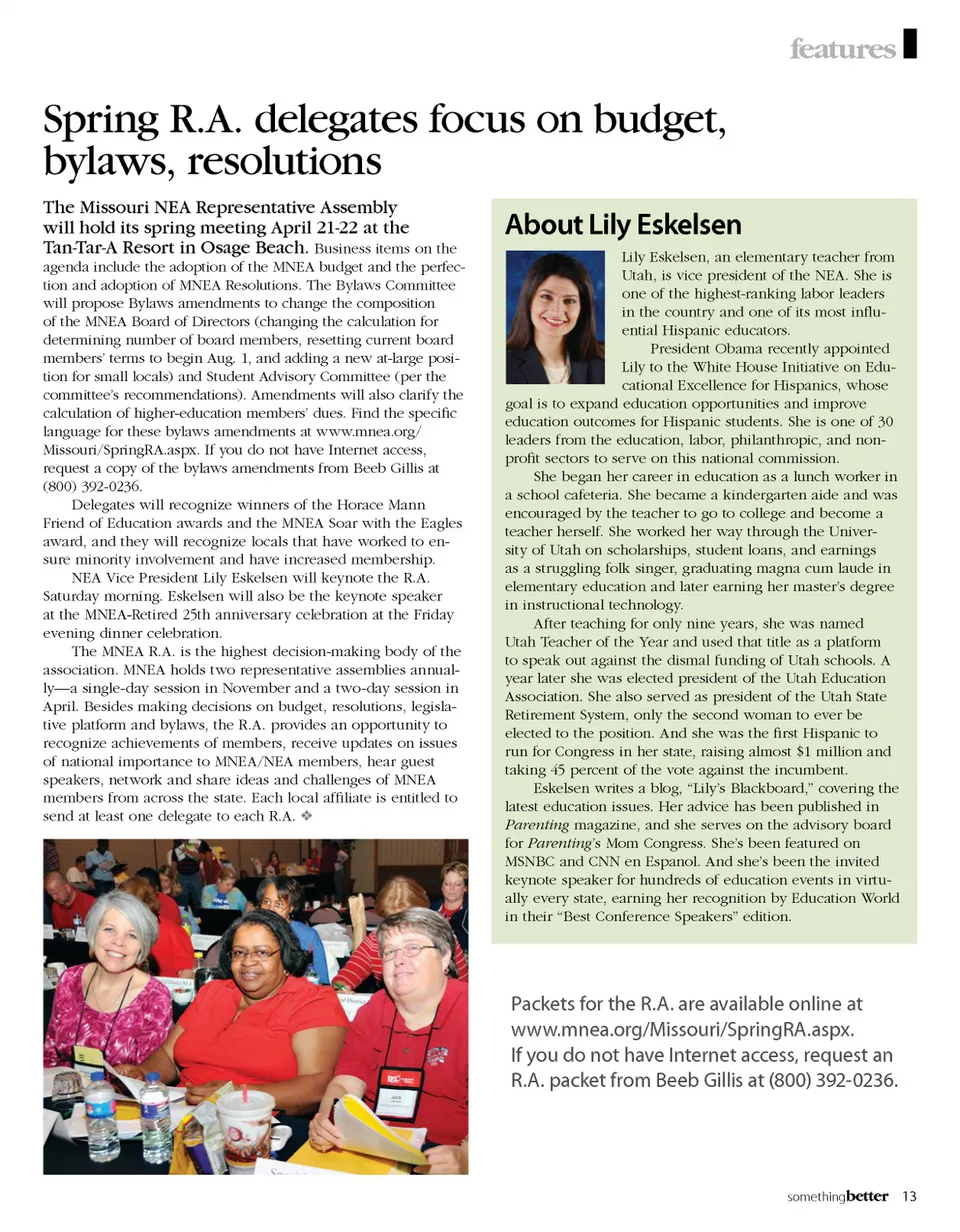 features

Spring R.A. delegates focus on budget, bylaws, resolutions

The Missouri NEA Representative Assembly will hold its spring meeting April 21-22 at the Tan-Tar-A Resort in Osage Beach. Business items on the agenda include the adoption of the MNEA budget and the perfection and adoption of MNEA Resolutions. The Bylaws Committee will propose Bylaws amendments to change the composition of the MNEA Board of Directors (changing the calculation for determining number of board members, resetting current board members' terms to begin Aug. 1, and adding a new at-large position for small locals) and Student Advisory Committee (per the committee's recommendations). Amendments will also clarify the calculation of higher-education members' dues. Find the specific language for these bylaws amendments at www.mnea.org/Missouri/SpringRA.aspx. If you do not have Internet access, request a copy of the bylaws amendments from Beeb Gillis at (800) 392-0236.

Delegates will recognize winners of the Horace Mann Friend of Education awards and the MNEA Soar with the Eagles award, and they will recognize locals that have worked to ensure minority involvement and have increased membership.

NEA Vice President Lily Eskelsen will keynote the R.A. Saturday morning. Eskelsen will also be the keynote speaker at the MNEA-Retired 25th anniversary celebration at the Friday evening dinner celebration.

The MNEA R.A. is the highest decision-making body of the association. MNEA holds two representative assemblies annually—a single-day session in November and a two-day session in April. Besides making decisions on budget, resolutions, legislative platform and bylaws, the R.A. provides an opportunity to recognize achievements of members, receive updates on issues of national importance to MNEA/NEA members, hear guest speakers, network and share ideas and challenges of MNEA members from across the state. Each local affiliate is entitled to send at least one delegate to each R.A. ❖

About Lily Eskelsen

Lily Eskelsen, an elementary teacher from Utah, is vice president of the NEA. She is one of the highest-ranking labor leaders in the country and one of its most influential Hispanic educators.

President Obama recently appointed Lily to the White House Initiative on Educational Excellence for Hispanics, whose goal is to expand education opportunities and improve education outcomes for Hispanic students. She is one of 30 leaders from the education, labor, philanthropic, and nonprofit sectors to serve on this national commission.

She began her career in education as a lunch worker in a school cafeteria. She became a kindergarten aide and was encouraged by the teacher to go to college and become a teacher herself. She worked her way through the University of Utah on scholarships, student loans, and earnings as a struggling folk singer, graduating magna cum laude in elementary education and later earning her master's degree in instructional technology.

After teaching for only nine years, she was named Utah Teacher of the Year and used that title as a platform to speak out against the dismal funding of Utah schools. A year later she was elected president of the Utah Education Association. She also served as president of the Utah State Retirement System, only the second woman to ever be elected to the position. And she was the first Hispanic to run for Congress in her state, raising almost $1 million and taking 45 percent of the vote against the incumbent.

Eskelsen writes a blog, "Lily's Blackboard," covering the latest education issues. Her advice has been published in Parenting magazine, and she serves on the advisory board for Parenting's Mom Congress. She's been featured on MSNBC and CNN en Espanol. And she's been the invited keynote speaker for hundreds of education events in virtually every state, earning her recognition by Education World in their "Best Conference Speakers" edition.

Packets for the R.A. are available online at www.mnea.org/Missouri/SpringRA.aspx. If you do not have Internet access, request an R.A. packet from Beeb Gillis at (800) 392-0236.

somethingbetter 13